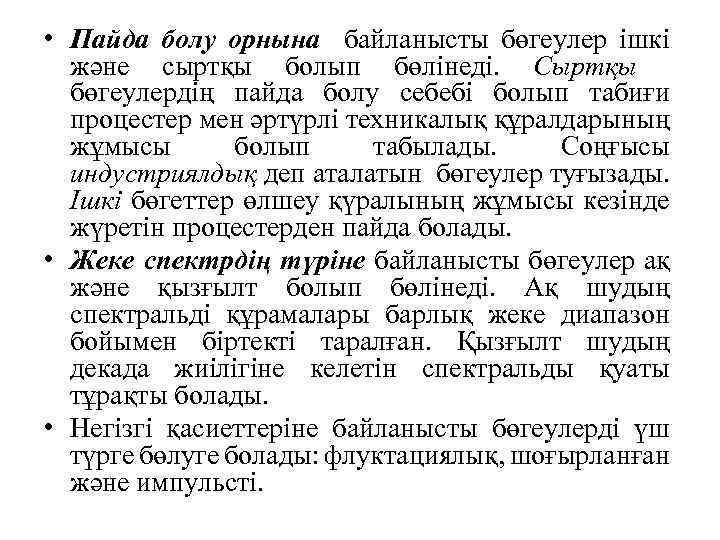 • Пайда болу орнына байланысты бөгеулер ішкі және сыртқы болып бөлінеді. Сыртқы бөгеулердің пайда болу себебі болып табиғи процестер мен әртүрлі техникалық құралдарының жұмысы болып табылады. Соңғысы индустриялдық деп аталатын бөгеулер туғызады. Ішкі бөгеттер өлшеу құралының жұмысы кезінде жүретін процестерден пайда болады.

• Жеке спектрдің түріне байланысты бөгеулер ақ және қызғылт болып бөлінеді. Ақ шудың спектральді құрамалары барлық жеке диапазон бойымен біртекті таралған. Қызғылт шудың декада жиілігіне келетін спектральды қуаты тұрақты болады.

• Негізгі қасиеттеріне байланысты бөгеулерді үш түрге бөлуге болады: флуктациялық, шоғырланған және импульсті.